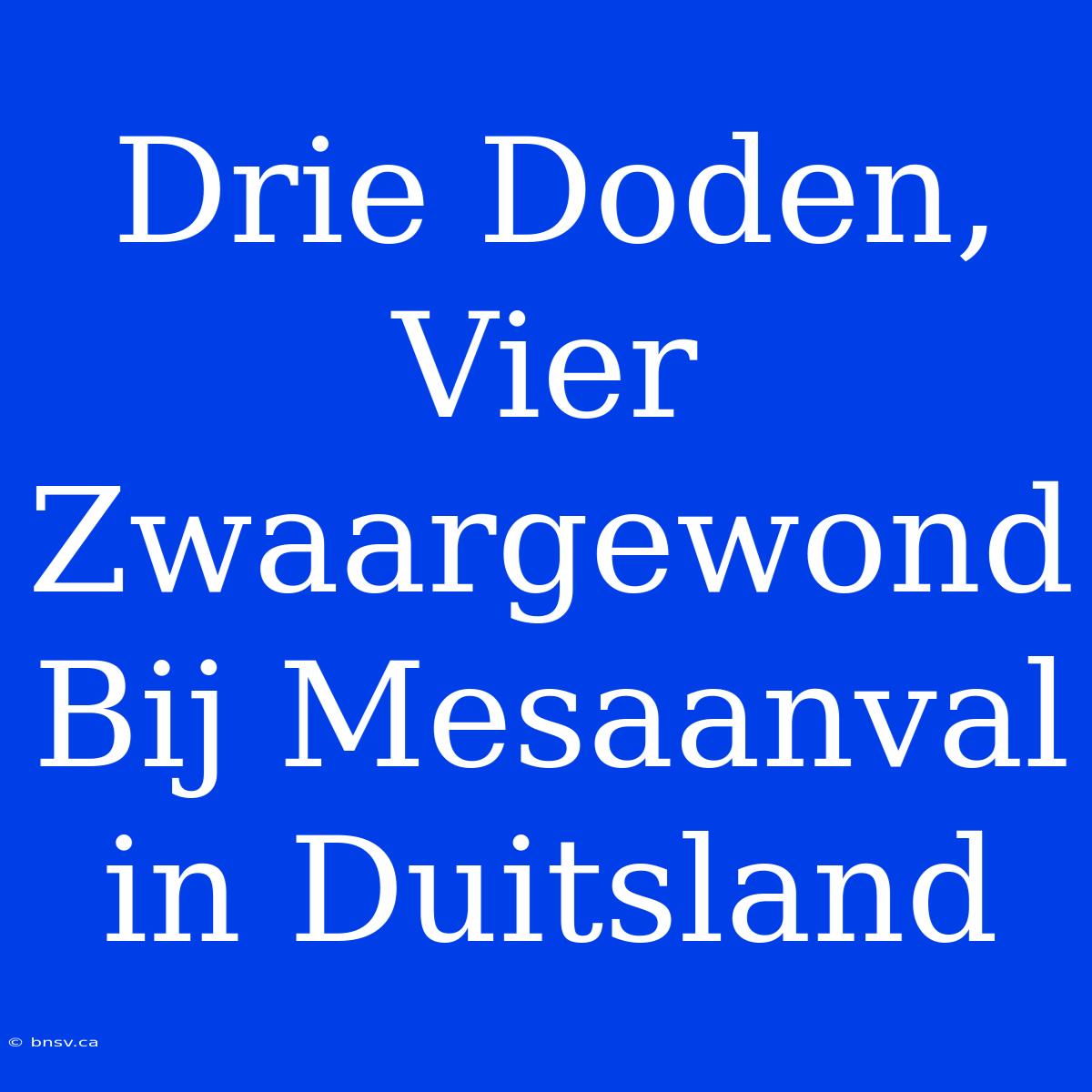 Drie Doden, Vier Zwaargewond Bij Mesaanval in Duitsland

© bnsv.ca